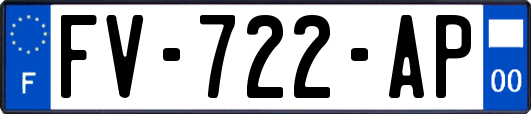 F
FV-722-AP
00